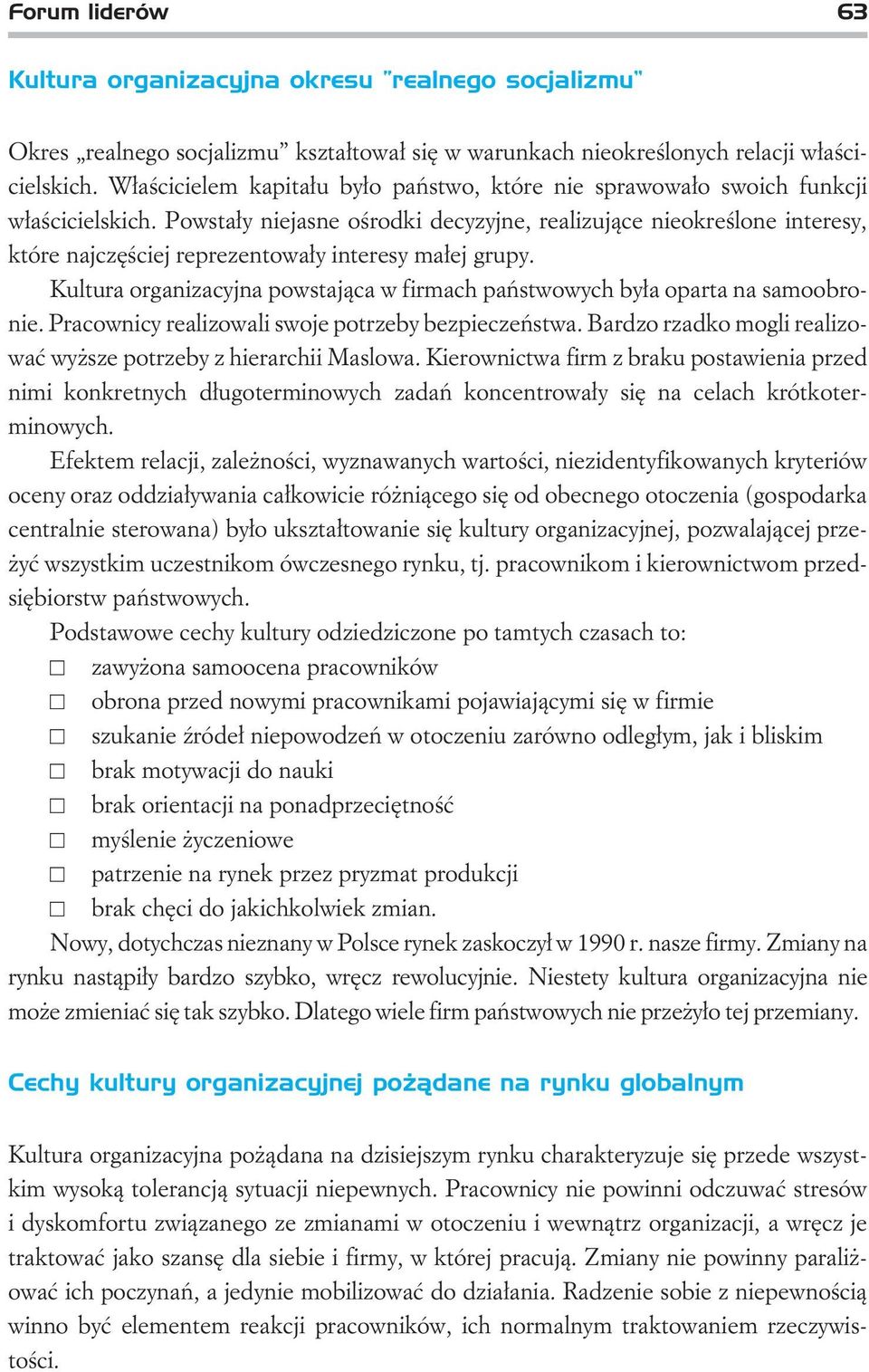 Forum liderów 63

Kultura organizacyjna okresu "realnego socjalizmu"

Okres „realnego socjalizmu” kształtował się w warunkach nieokreślonych relacji właścicielskich. Właścicielem kapitału było państwo, które nie sprawowało swoich funkcji właścicielskich. Powstały niejasne ośrodki decyzyjne, realizujące nieokreślone interesy, które najczęściej reprezentowały interesy małej grupy.

Kultura organizacyjna powstająca w firmach państwowych była oparta na samoobronie. Pracownicy realizowali swoje potrzeby bezpieczeństwa. Bardzo rzadko mogli realizować wyższe potrzeby z hierarchii Maslowa. Kierownictwa firm z braku postawienia przed nimi konkretnych długoterminowych zadań koncentrowały się na celach krótkoterminowych.

Efektem relacji, zależności, wyznawanych wartości, niezidentyfikowanych kryteriów oceny oraz oddziaływania całkowicie różniącego się od obecnego otoczenia (gospodarka centralnie sterowana) było ukształtowanie się kultury organizacyjnej, pozwalającej przeżyć wszystkim uczestnikom ówczesnego rynku, tj. pracownikom i kierownictwom przedsiębiorstw państwowych.

Podstawowe cechy kultury odziedziczone po tamtych czasach to:

□ zawyżona samoocena pracowników
□ obrona przed nowymi pracownikami pojawiającymi się w firmie
□ szukanie źródeł niepowodzeń w otoczeniu zarówno odległym, jak i bliskim
□ brak motywacji do nauki
□ brak orientacji na ponadprzeciętność
□ myślenie życzeniowe
□ patrzenie na rynek przez pryzmat produkcji
□ brak chęci do jakichkolwiek zmian.

Nowy, dotychczas nieznany w Polsce rynek zaskoczył w 1990 r. nasze firmy. Zmiany na rynku nastąpiły bardzo szybko, wręcz rewolucyjnie. Niestety kultura organizacyjna nie może zmieniać się tak szybko. Dlatego wiele firm państwowych nie przeżyło tej przemiany.

Cechy kultury organizacyjnej pożądane na rynku globalnym

Kultura organizacyjna pożądana na dzisiejszym rynku charakteryzuje się przede wszystkim wysoką tolerancją sytuacji niepewnych. Pracownicy nie powinni odczuwać stresów i dyskomfortu związanego ze zmianami w otoczeniu i wewnątrz organizacji, a wręcz je traktować jako szansę dla siebie i firmy, w której pracują. Zmiany nie powinny paraliżować ich poczynań, a jedynie mobilizować do działania. Radzenie sobie z niepewnością winno być elementem reakcji pracowników, ich normalnym traktowaniem rzeczywistości.